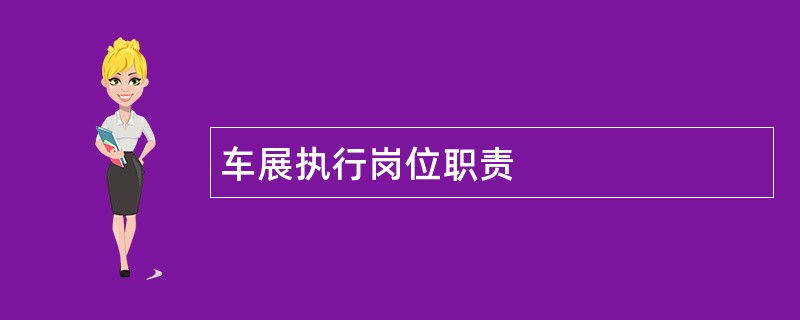 车展执行岗位职责